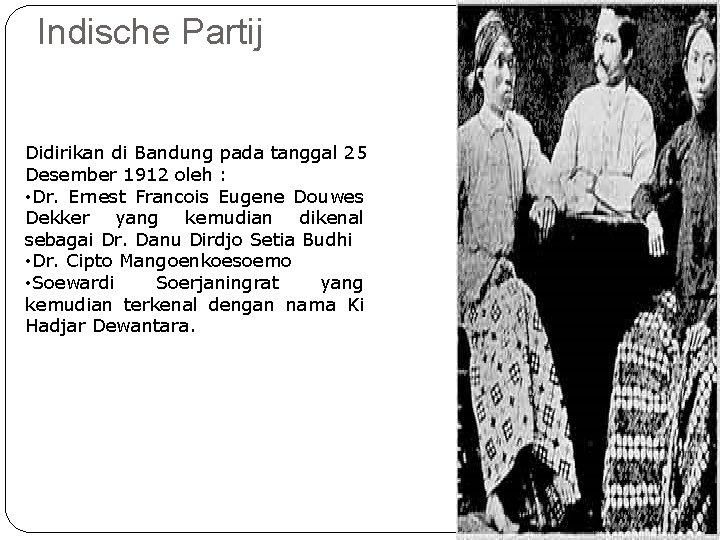 Indische Partij

Didirikan di Bandung pada tanggal 25 Desember 1912 oleh :
•Dr. Ernest Francois Eugene Douwes Dekker yang kemudian dikenal sebagai Dr. Danu Dirdjo Setia Budhi
•Dr. Cipto Mangoenkoesoemo
•Soewardi Soerjaningrat yang kemudian terkenal dengan nama Ki Hadjar Dewantara.